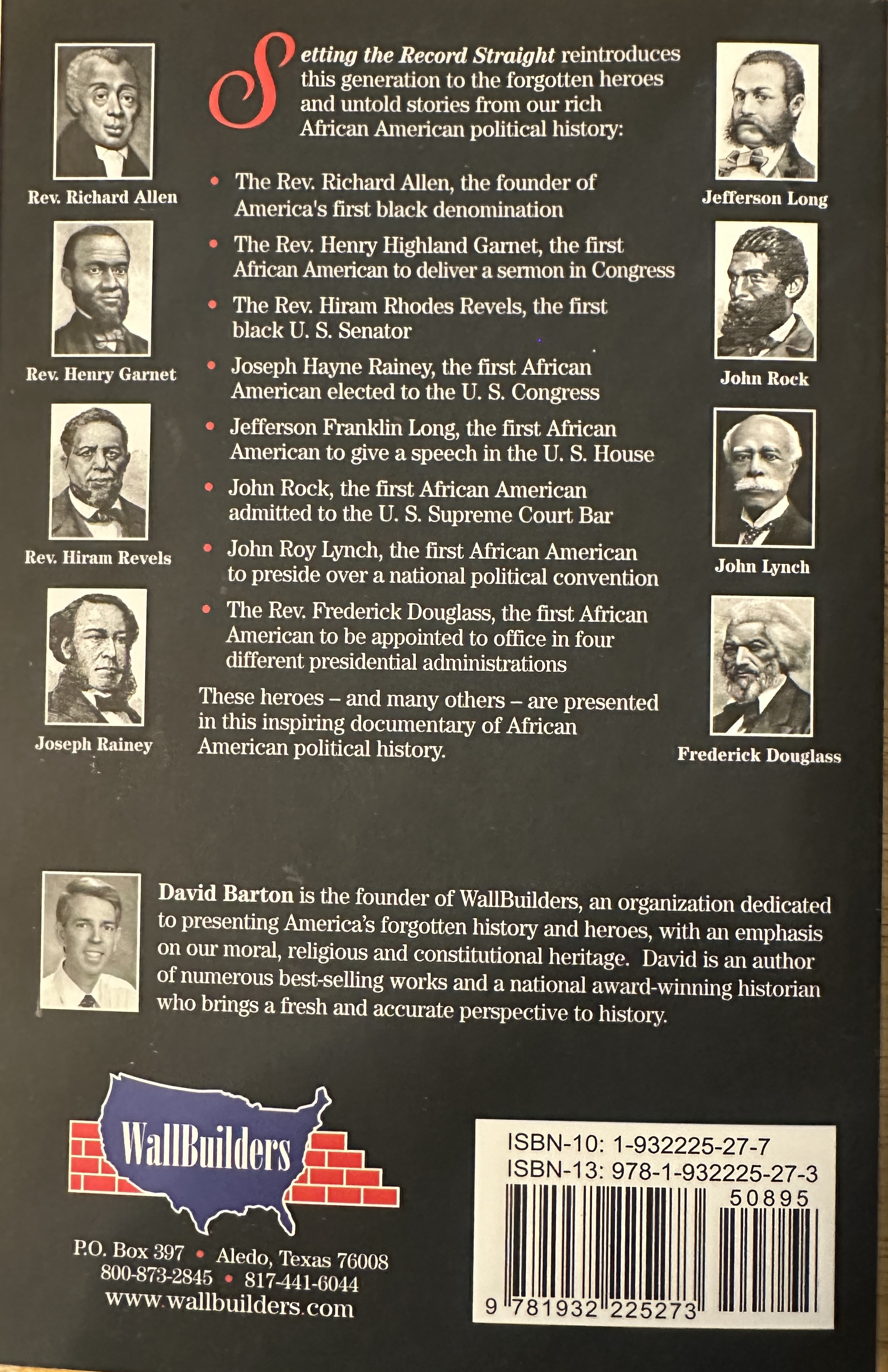 Rev. Richard Allen

Rev. Henry Garnet

Rev. Hiram Revels

Joseph Rainey

Setting the Record Straight reintroduces this generation to the forgotten heroes and untold stories from our rich African American political history:

• The Rev. Richard Allen, the founder of America's first black denomination
• The Rev. Henry Highland Garnet, the first African American to deliver a sermon in Congress
• The Rev. Hiram Rhodes Revels, the first black U. S. Senator
• Joseph Hayne Rainey, the first African American elected to the U. S. Congress
• Jefferson Franklin Long, the first African American to give a speech in the U. S. House
• John Rock, the first African American admitted to the U. S. Supreme Court Bar
• John Roy Lynch, the first African American to preside over a national political convention
• The Rev. Frederick Douglass, the first African American to be appointed to office in four different presidential administrations

These heroes – and many others – are presented in this inspiring documentary of African American political history.

Jefferson Long

John Rock

John Lynch

Frederick Douglass

David Barton is the founder of WallBuilders, an organization dedicated to presenting America's forgotten history and heroes, with an emphasis on our moral, religious and constitutional heritage. David is an author of numerous best-selling works and a national award-winning historian who brings a fresh and accurate perspective to history.

WallBuilders

P.O. Box 397 • Aledo, Texas 76008
800-873-2845 • 817-441-6044
www.wallbuilders.com

ISBN-10: 1-932225-27-7
ISBN-13: 978-1-932225-27-3
50895
9 781932 225273